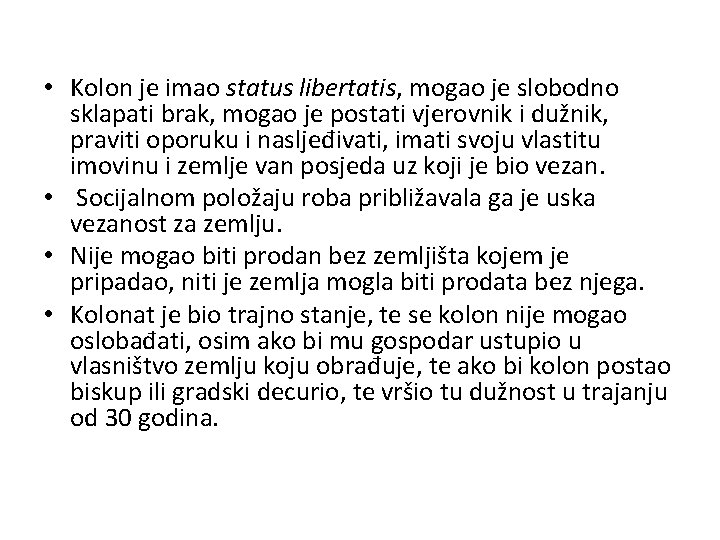 • Kolon je imao status libertatis, mogao je slobodno sklapati brak, mogao je postati vjerovnik i dužnik, praviti oporuku i nasljeđivati, imati svoju vlastitu imovinu i zemlje van posjeda uz koji je bio vezan.
• Socijalnom položaju roba približavala ga je uska vezanost za zemlju.
• Nije mogao biti prodan bez zemljišta kojem je pripadao, niti je zemlja mogla biti prodata bez njega.
• Kolonat je bio trajno stanje, te se kolon nije mogao oslobađati, osim ako bi mu gospodar ustupio u vlasništvo zemlju koju obrađuje, te ako bi kolon postao biskup ili gradski decurio, te vršio tu dužnost u trajanju od 30 godina.